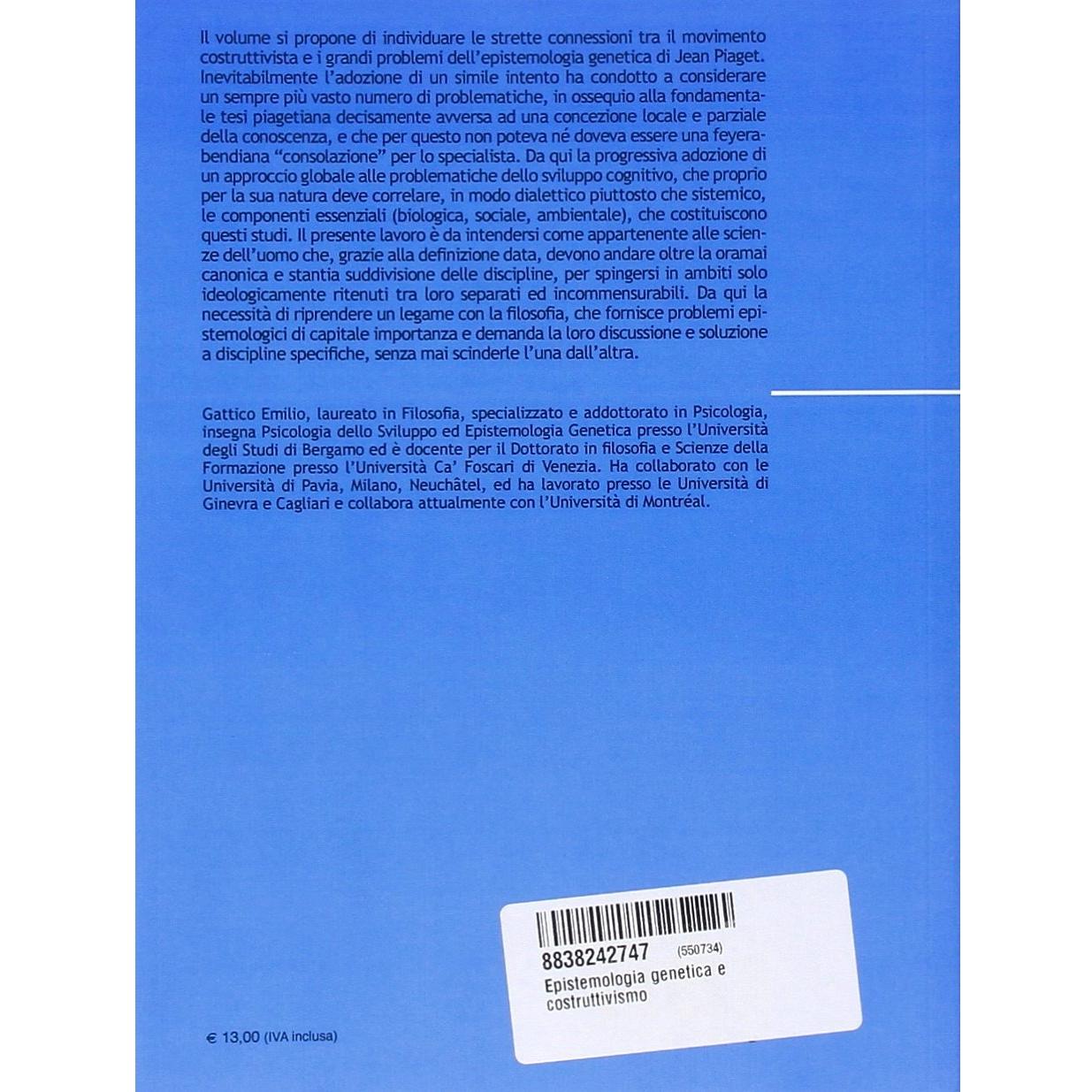 Il volume si propone di individuare le strette connessioni tra il movimento costruttivista e i grandi problemi dell'epistemologia genetica di Jean Piaget. Inevitabilmente l'adozione di un simile intento ha condotto a considerare un sempre più vasto numero di problematiche, in ossequio alla fondamentale tesi piagetiana decisamente avversa ad una concezione locale e parziale della conoscenza, e che per questo non poteva né doveva essere una feyerabendiana "consolazione" per lo specialista. Da qui la progressiva adozione di un approccio globale alle problematiche dello sviluppo cognitivo, che proprio per la sua natura deve correlare, in modo dialettico piuttosto che sistemico, le componenti essenziali (biologica, sociale, ambientale), che costituiscono questi studi. Il presente lavoro è da intendersi come appartenente alle scienze dell'uomo che, grazie alla definizione data, devono andare oltre la oramai canonica e stantia suddivisione delle discipline, per spingersi in ambiti solo ideologicamente ritenuti tra loro separati ed incommensurabili. Da qui la necessità di riprendere un legame con la filosofia, che fornisce problemi epistemologici di capitale importanza e demanda la loro discussione e soluzione a discipline specifiche, senza mai scinderle l'una dall'altra.

Gattico Emilio, laureato in Filosofia, specializzato e addottorato in Psicologia, insegna Psicologia dello Sviluppo ed Epistemologia Genetica presso l'Università degli Studi di Bergamo ed è docente per il Dottorato in filosofia e Scienze della Formazione presso l'Università Ca' Foscari di Venezia. Ha collaborato con le Università di Pavia, Milano, Neuchâtel, ed ha lavorato presso le Università di Ginevra e Cagliari e collabora attualmente con l'Università di Montréal.

8838242747 (550734)
Epistemologia genetica e costruttivismo

€ 13,00 (IVA inclusa)